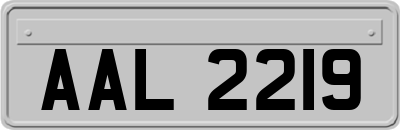 AAL 2219